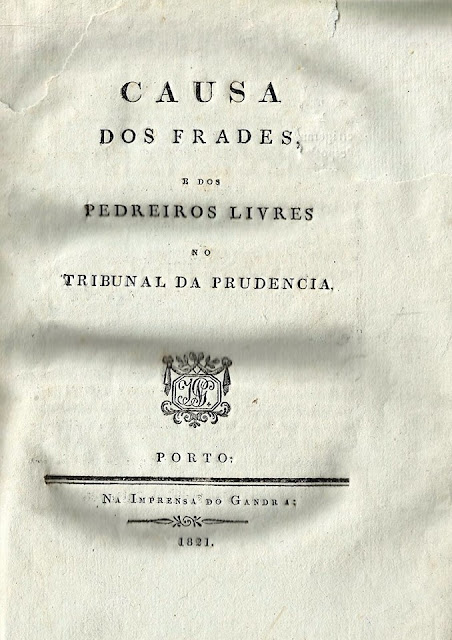 CAUSA
DOS FRADES,

E DOS

PEDREIROS LIVRES

NO

TRIBUNAL DA PRUDENCIA.

PORTO:

NA IMPRENSA DO GANDRA;

1821.